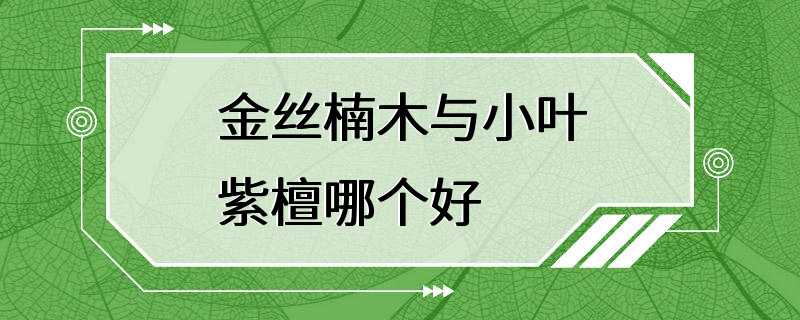 金丝楠木与小叶紫檀哪个好